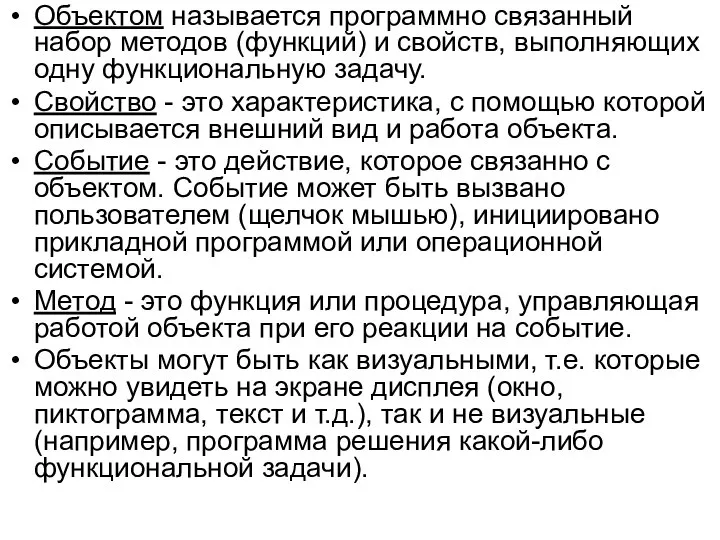 • Объектом называется программно связанный набор методов (функций) и свойств, выполняющих одну функциональную задачу.
• Свойство - это характеристика, с помощью которой описывается внешний вид и работа объекта.
• Событие - это действие, которое связанно с объектом. Событие может быть вызвано пользователем (щелчок мышью), инициировано прикладной программой или операционной системой.
• Метод - это функция или процедура, управляющая работой объекта при его реакции на событие.
• Объекты могут быть как визуальными, т.е. которые можно увидеть на экране дисплея (окно, пиктограмма, текст и т.д.), так и не визуальные (например, программа решения какой-либо функциональной задачи).